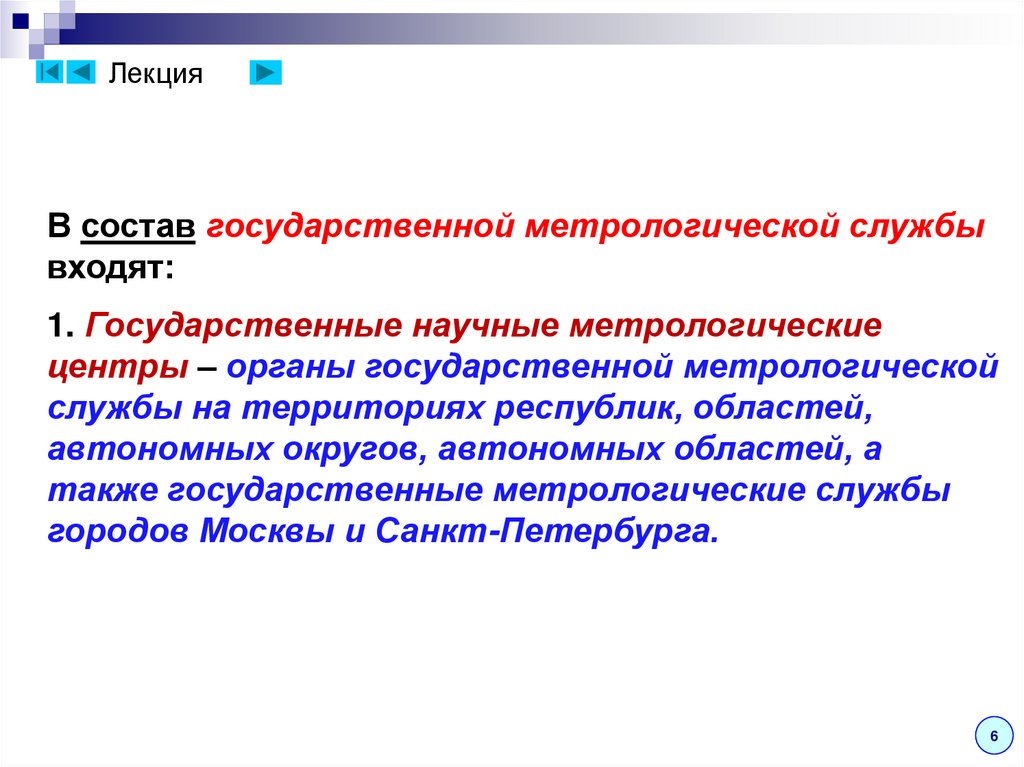 Лекция

В состав государственной метрологической службы входят:

1. Государственные научные метрологические центры – органы государственной метрологической службы на территориях республик, областей, автономных округов, автономных областей, а также государственные метрологические службы городов Москвы и Санкт-Петербурга.

6